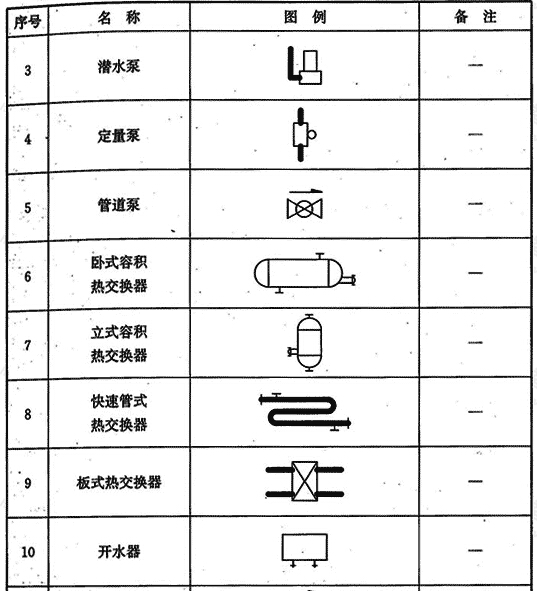 | 序号 | 名 称 | 图 例 | 备 注 |
|---|---|---|---|
| 3 | 潜水泵 | | — |
| 4 | 定量泵 | | — |
| 5 | 管道泵 | | — |
| 6 | 卧式容积热交换器 | | — |
| 7 | 立式容积热交换器 | | — |
| 8 | 快速管式热交换器 | | — |
| 9 | 板式热交换器 | | — |
| 10 | 开水器 | | — |